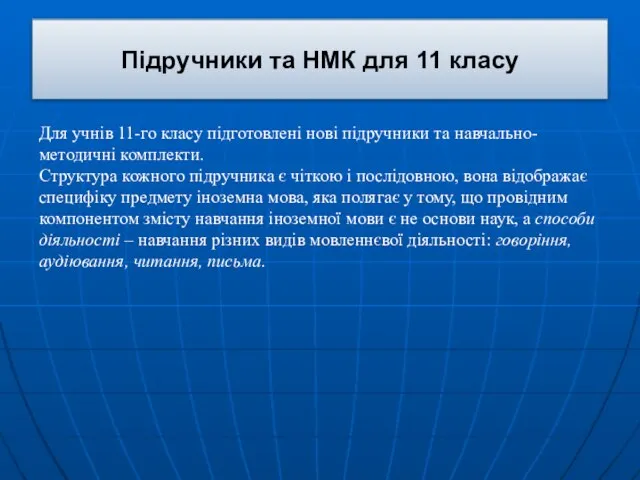 Підручники та НМК для 11 класу

Для учнів 11-го класу підготовлені нові підручники та навчально-методичні комплекти.
Структура кожного підручника є чіткою і послідовною, вона відображає специфіку предмету іноземна мова, яка полягає у тому, що провідним компонентом змісту навчання іноземної мови є не основи наук, а способи діяльності – навчання різних видів мовленнєвої діяльності: говоріння, аудіювання, читання, письма.